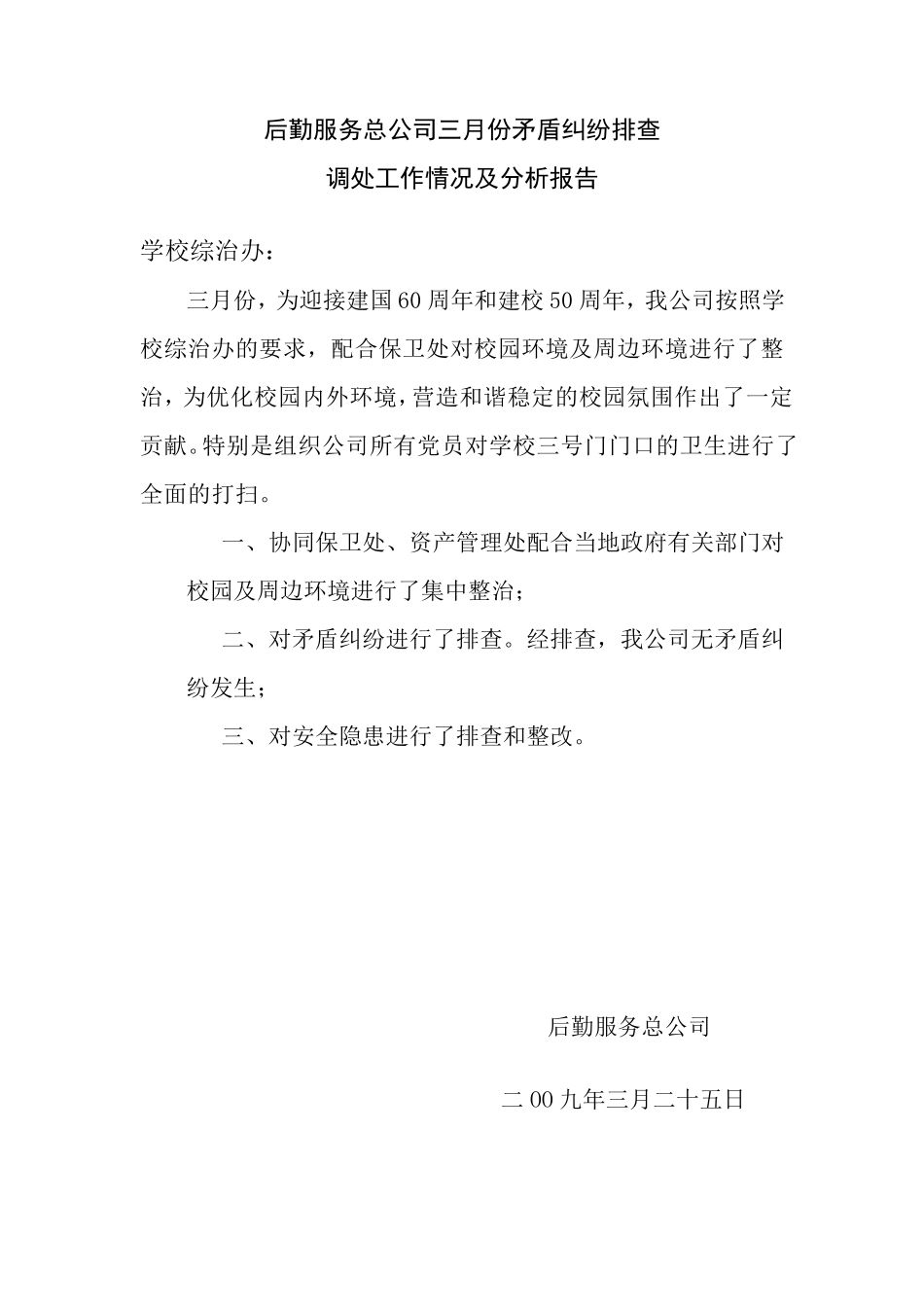 后勤服务总公司三月份矛盾纠纷排查

调处工作情况及分析报告

学校综治办：

三月份，为迎接建国60周年和建校50周年，我公司按照学校综治办的要求，配合保卫处对校园环境及周边环境进行了整治，为优化校园内外环境，营造和谐稳定的校园氛围作出了一定贡献。特别是组织公司所有党员对学校三号门门口的卫生进行了全面的打扫。

一、协同保卫处、资产管理处配合当地政府有关部门对校园及周边环境进行了集中整治；

二、对矛盾纠纷进行了排查。经排查，我公司无矛盾纠纷发生；

三、对安全隐患进行了排查和整改。

后勤服务总公司

二00九年三月二十五日